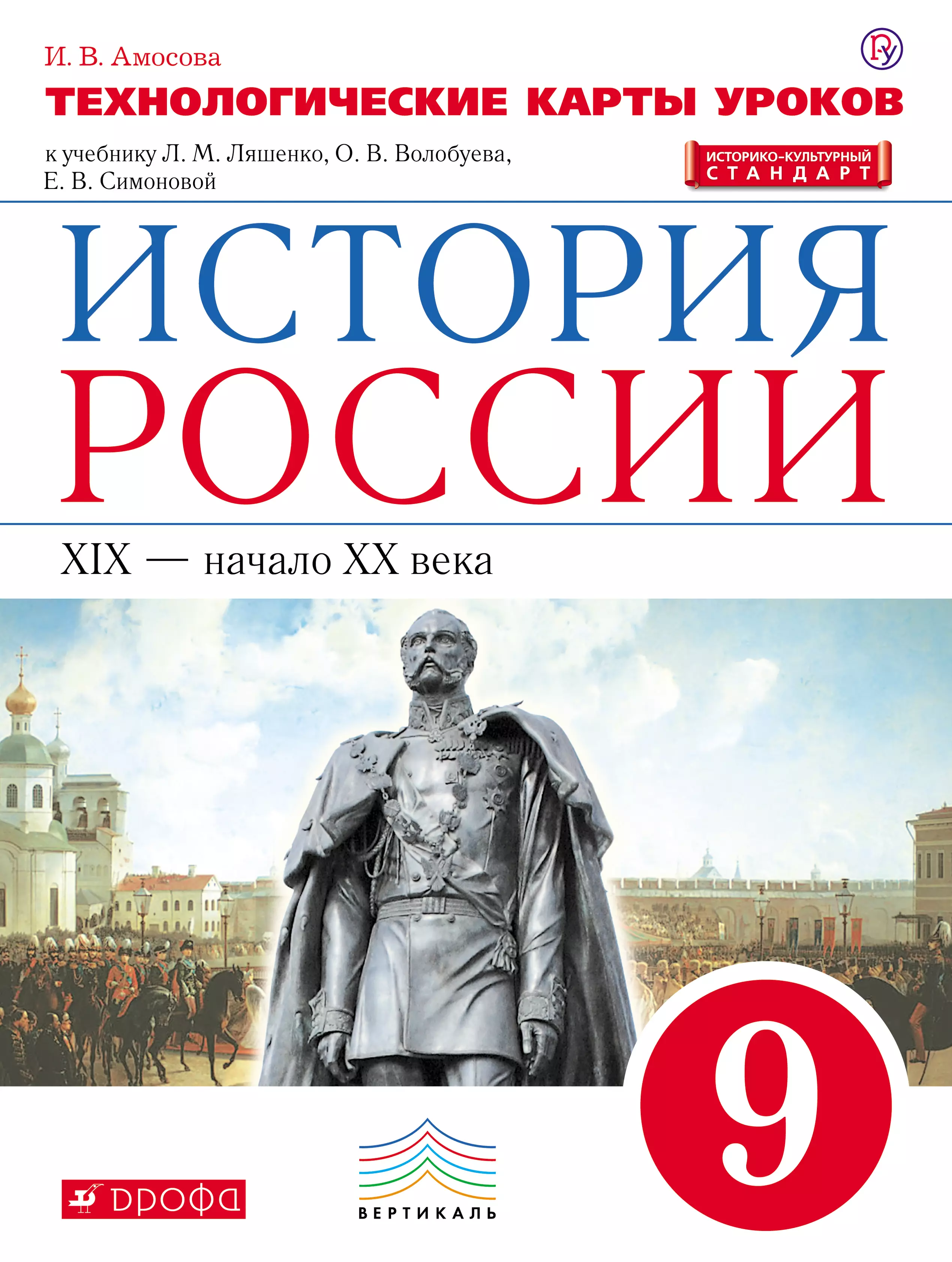 И. В. Амосова

ТЕХНОЛОГИЧЕСКИЕ КАРТЫ УРОКОВ

к учебнику Л. М. Ляшенко, О. В. Волобуева, Е. В. Симоновой

ИСТОРИКО-КУЛЬТУРНЫЙ СТАНДАРТ

ИСТОРИЯ РОССИИ

XIX — начало XX века

9

ДРОФА

ВЕРТИКАЛЬ